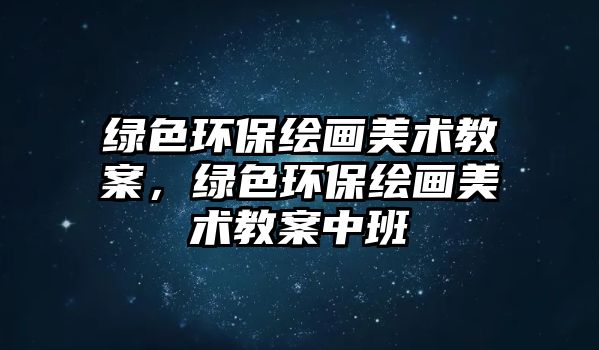 绿色环保绘画美术教案，绿色环保绘画美术教案中班